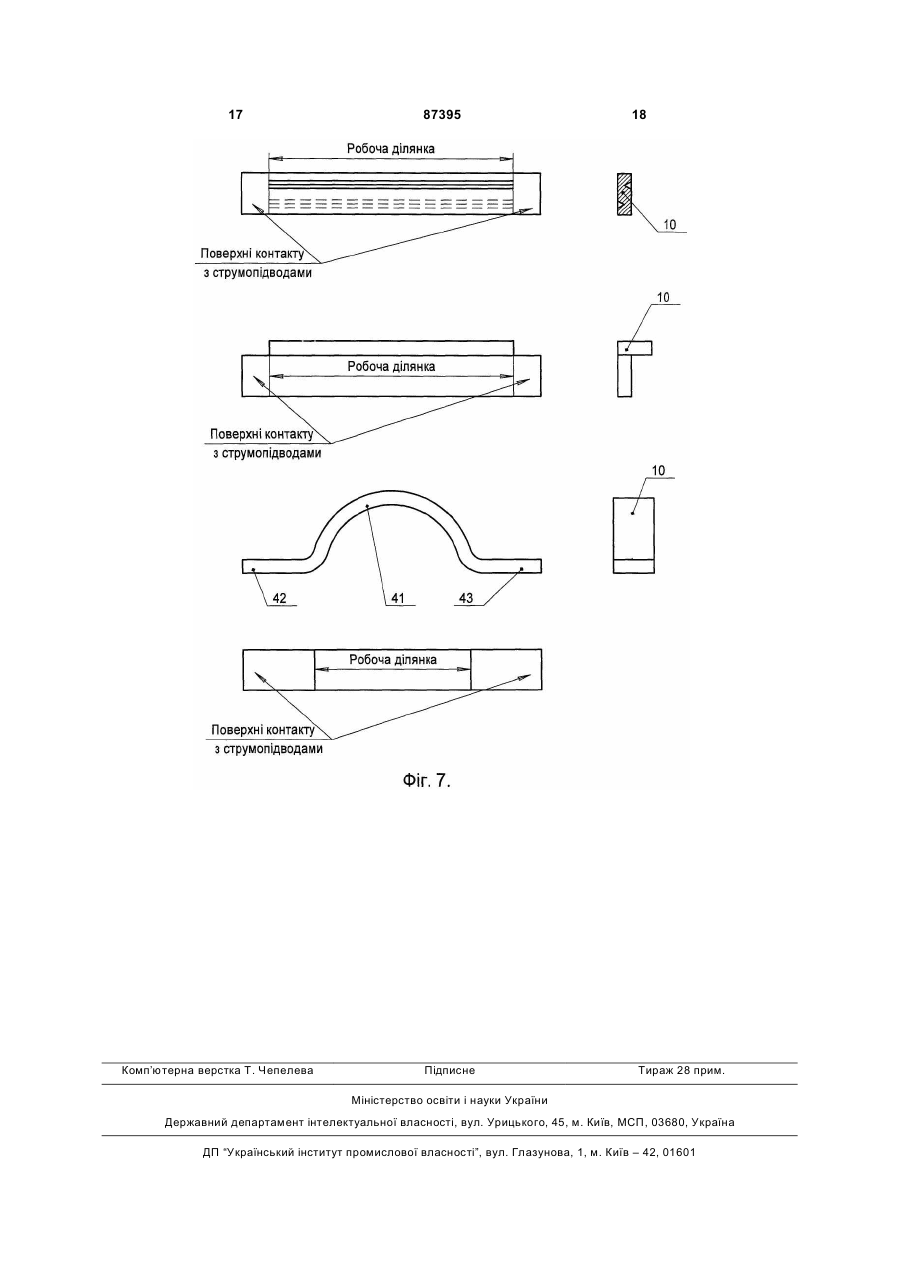 17 87395 18

Робоча ділянка

10

Поверхні контакту з струмопідводами

10

Робоча ділянка

Поверхні контакту з струмопідводами

10

42 41 43

Робоча ділянка

Поверхні контакту з струмопідводами

Фіг. 7.

Комп'ютерна верстка Т. Чепелева Підписне Тираж 28 прим.

Міністерство освіти і науки України

Державний департамент інтелектуальної власності, вул. Урицького, 45, м. Київ, МСП, 03680, Україна

ДП "Український інститут промислової власності", вул. Глазунова, 1, м. Київ – 42, 01601